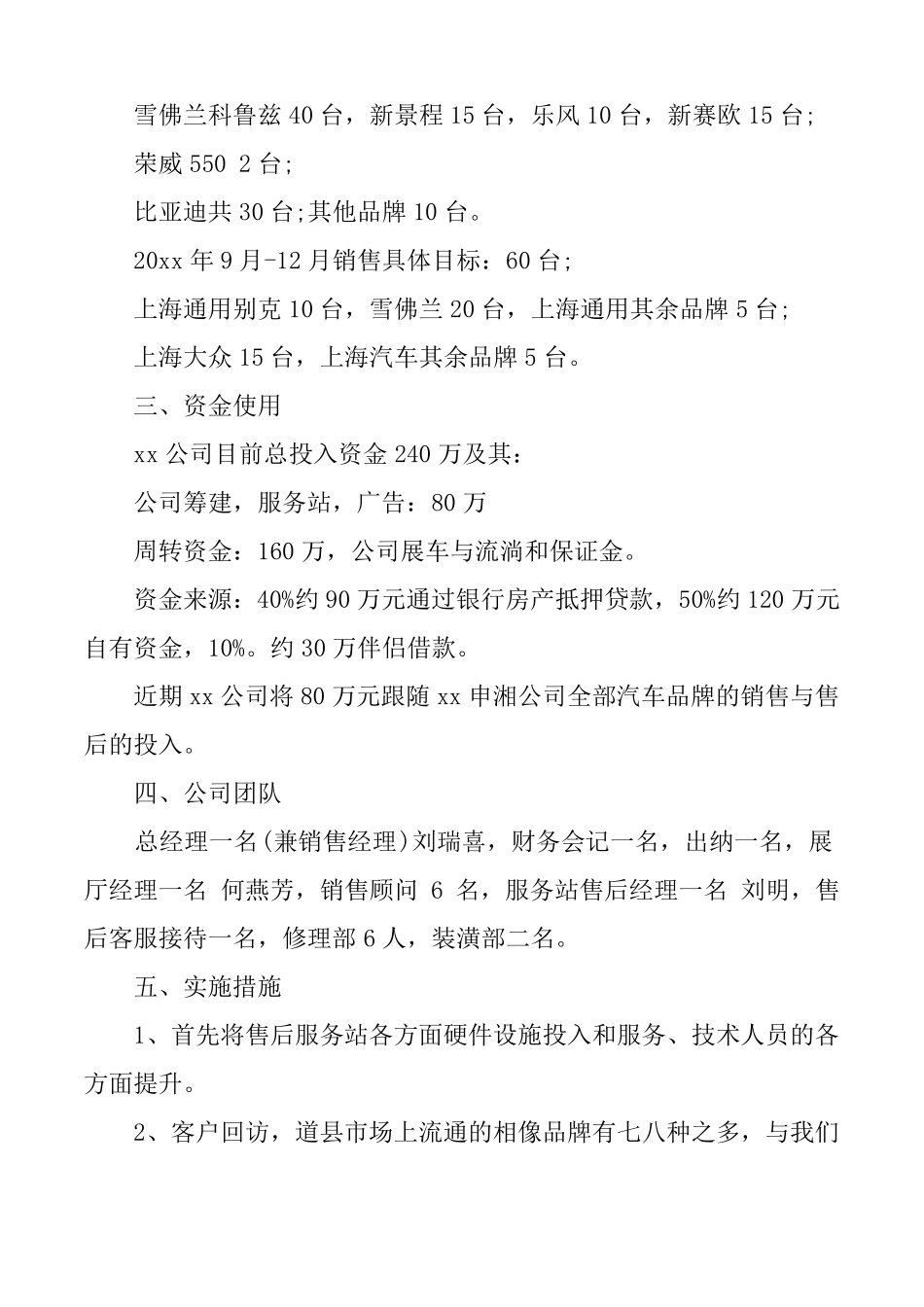 雪佛兰科鲁兹 40 台，新景程 15 台，乐风 10 台，新赛欧 15 台;

荣威 550 2 台;

比亚迪共 30 台;其他品牌 10 台。

20xx 年 9 月-12 月销售具体目标：60 台;

上海通用别克 10 台，雪佛兰 20 台，上海通用其余品牌 5 台;

上海大众 15 台，上海汽车其余品牌 5 台。

三、资金使用

xx 公司目前总投入资金 240 万及其：

公司筹建，服务站，广告：80 万

周转资金：160 万，公司展车与流淌和保证金。

资金来源：40%约 90 万元通过银行房产抵押贷款，50%约 120 万元自有资金，10%。约 30 万伴侣借款。

近期 xx 公司将 80 万元跟随 xx 申湘公司全部汽车品牌的销售与售后的投入。

四、公司团队

总经理一名(兼销售经理)刘瑞喜，财务会记一名，出纳一名，展厅经理一名 何燕芳，销售顾问 6 名，服务站售后经理一名 刘明，售后客服接待一名，修理部 6 人，装潢部二名。

五、实施措施

1、首先将售后服务站各方面硬件设施投入和服务、技术人员的各方面提升。

2、客户回访，道县市场上流通的相像品牌有七八种之多，与我们